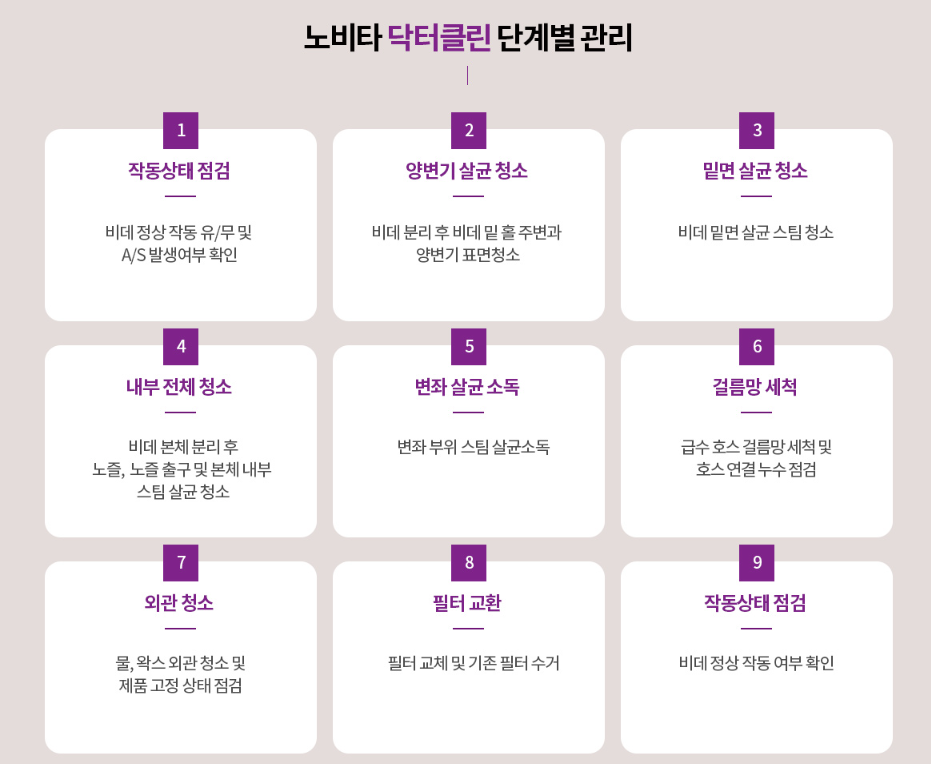 노비타 닥터클린 단계별 관리

1

작동상태 점검

비데 정상 작동 유/무 및
A/S 발생여부 확인

2

양변기 살균 청소

비데 분리 후 비데 밑 홀 주변과
양변기 표면청소

3

밑면 살균 청소

비데 밑면 살균 스팀 청소

4

내부 전체 청소

비데 본체 분리 후
노즐, 노즐 출구 및 본체 내부
스팀 살균 청소

5

변좌 살균 소독

변좌 부위 스팀 살균소독

6

걸름망 세척

급수 호스 걸름망 세척 및
호스 연결 누수 점검

7

외관 청소

물, 왁스 외관 청소 및
제품 고정 상태 점검

8

필터 교환

필터 교체 및 기존 필터 수거

9

작동상태 점검

비데 정상 작동 여부 확인